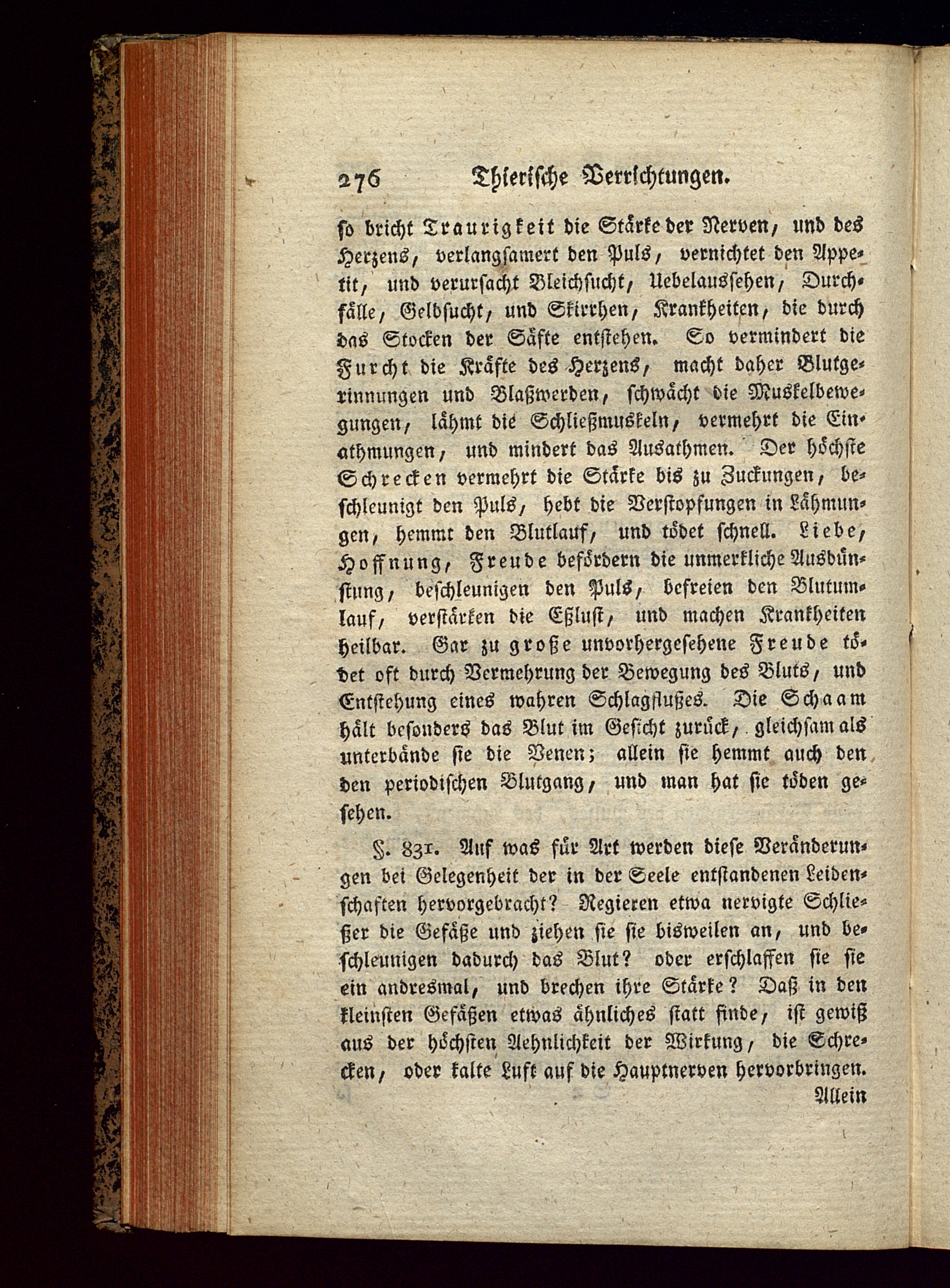 276 Thierische Verrichtungen.

so bricht Traurigkeit die Stärke der Nerven, und des Herzens, verlangsamert den Puls, vernichtet den Appetit, und verursacht Bleichsucht, Uebelaussehen, Durchfälle, Gelbsucht, und Skirrhen, Krankheiten, die durch das Stocken der Säfte entstehen. So vermindert die Furcht die Kräfte des Herzens, macht daher Blutgerinnungen und Blaßwerden, schwächt die Muskelbewegungen, lähmt die Schließmuskeln, vermehrt die Einathmungen, und mindert das Ausathmen. Der höchste Schrecken vermehrt die Stärke bis zu Zuckungen, beschleunigt den Puls, hebt die Verstopfungen in Lähmungen, hemmt den Blutlauf, und tödet schnell. Liebe, Hoffnung, Freude befördern die unmerkliche Ausdünstung, beschleunigen den Puls, befreien den Blutumlauf, verstärken die Eßlust, und machen Krankheiten heilbar. Gar zu große unvorhergesehene Freude tödet oft durch Vermehrung der Bewegung des Bluts, und Entstehung eines wahren Schlagflußes. Die Schaam hält besonders das Blut im Gesicht zurück, gleichsam als unterbände sie die Venen; allein sie hemmt auch den den periodischen Blutgang, und man hat sie töden gesehen.

§. 831. Auf was für Art werden diese Veränderungen bei Gelegenheit der in der Seele entstandenen Leidenschaften hervorgebracht? Regieren etwa nervigte Schließer die Gefäße und ziehen sie sie bisweilen an, und beschleunigen dadurch das Blut? oder erschlaffen sie sie ein andresmal, und brechen ihre Stärke? Daß in den kleinsten Gefäßen etwas ähnliches statt finde, ist gewiß aus der höchsten Aehnlichkeit der Wirkung, die Schrecken, oder kalte Luft auf die Hauptnerven hervorbringen.

Allein